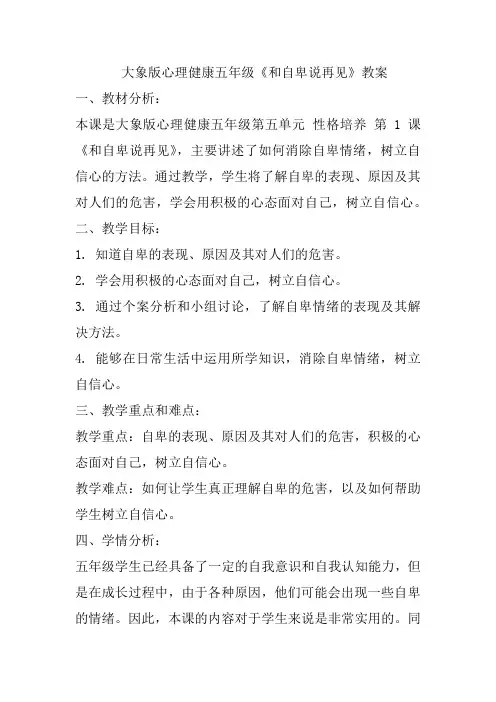 大象版心理健康五年级《和自卑说再见》教案

一、教材分析：

本课是大象版心理健康五年级第五单元 性格培养 第 1 课《和自卑说再见》，主要讲述了如何消除自卑情绪，树立自信心的方法。通过教学，学生将了解自卑的表现、原因及其对人们的危害，学会用积极的心态面对自己，树立自信心。

二、教学目标：

1. 知道自卑的表现、原因及其对人们的危害。

2. 学会用积极的心态面对自己，树立自信心。

3. 通过个案分析和小组讨论，了解自卑情绪的表现及其解决方法。

4. 能够在日常生活中运用所学知识，消除自卑情绪，树立自信心。

三、教学重点和难点：

教学重点：自卑的表现、原因及其对人们的危害，积极的心态面对自己，树立自信心。

教学难点：如何让学生真正理解自卑的危害，以及如何帮助学生树立自信心。

四、学情分析：

五年级学生已经具备了一定的自我意识和自我认知能力，但是在成长过程中，由于各种原因，他们可能会出现一些自卑的情绪。因此，本课的内容对于学生来说是非常实用的。同